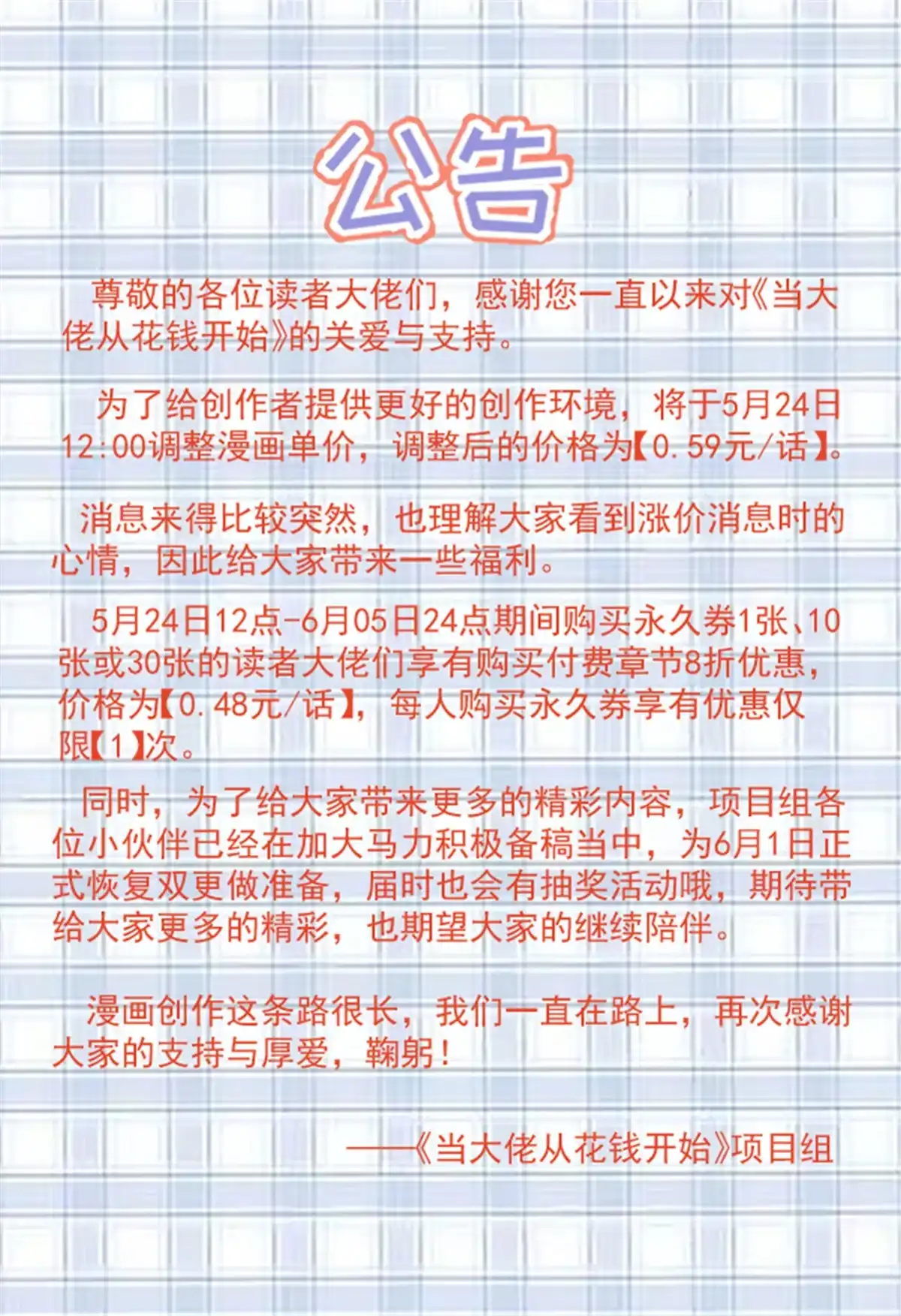 公告

尊敬的各位读者大佬们，感谢您一直以来对《当大佬从花钱开始》的关爱与支持。

为了给创作者提供更好的创作环境，将于5月24日12:00调整漫画单价，调整后的价格为【0.59元/话】。

消息来得比较突然，也理解大家看到涨价消息时的心情，因此给大家带来一些福利。

5月24日12点-6月05日24点期间购买永久券1张、10张或30张的读者大佬们享有购买付费章节8折优惠，价格为【0.48元/话】，每人购买永久券享有优惠仅限【1】次。

同时，为了给大家带来更多的精彩内容，项目组各位小伙伴已经在加大马力积极备稿当中，为6月1日正式恢复双更做准备，届时也会有抽奖活动哦，期待带给大家更多的精彩，也期望大家的继续陪伴。

漫画创作这条路很长，我们一直在路上，再次感谢大家的支持与厚爱，鞠躬！

——《当大佬从花钱开始》项目组